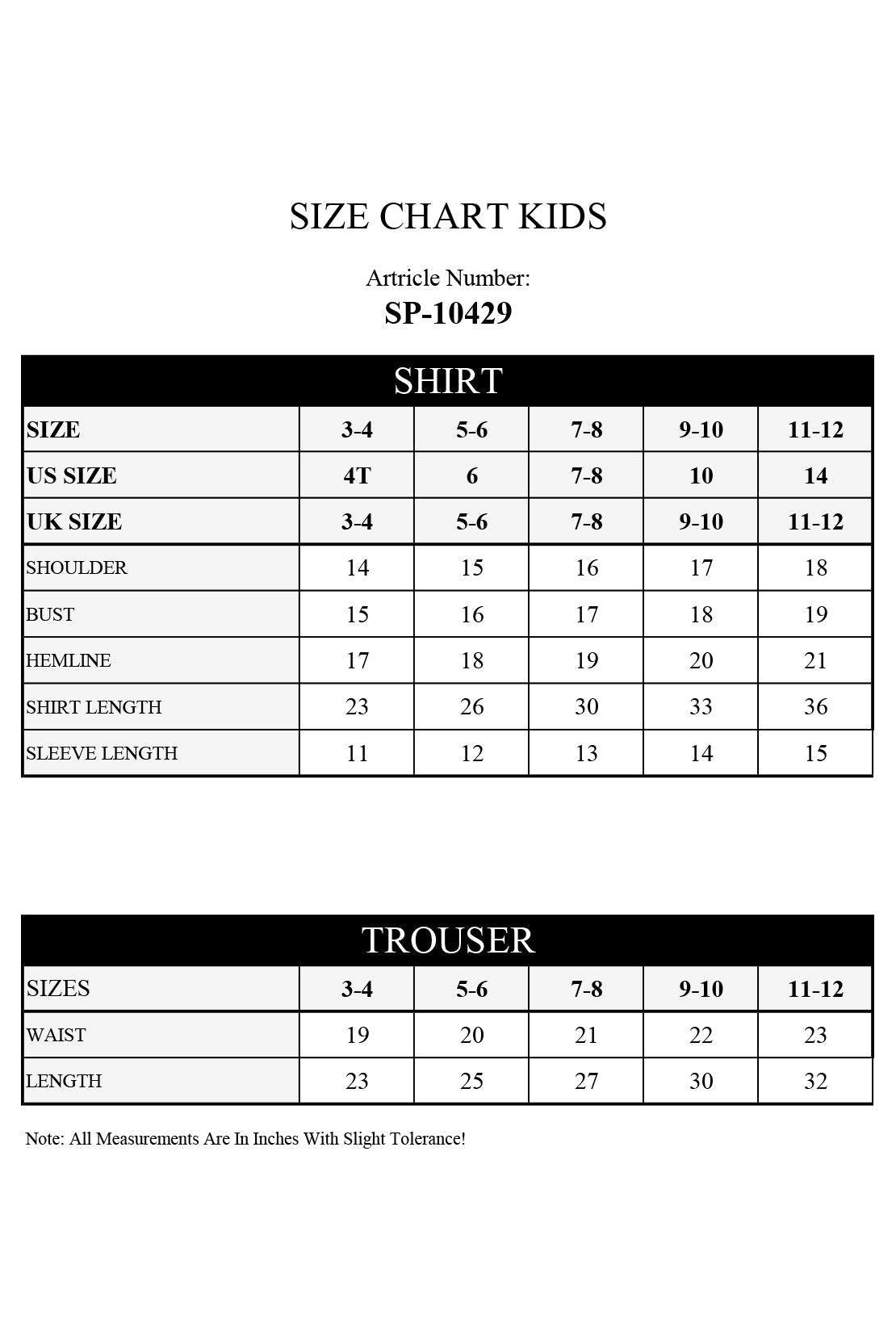 SIZE CHART KIDS

Artricle Number:
SP-10429

SHIRT

| SIZE | 3-4 | 5-6 | 7-8 | 9-10 | 11-12 |
|---|---|---|---|---|---|
| US SIZE | 4T | 6 | 7-8 | 10 | 14 |
| UK SIZE | 3-4 | 5-6 | 7-8 | 9-10 | 11-12 |
| SHOULDER | 14 | 15 | 16 | 17 | 18 |
| BUST | 15 | 16 | 17 | 18 | 19 |
| HEMLINE | 17 | 18 | 19 | 20 | 21 |
| SHIRT LENGTH | 23 | 26 | 30 | 33 | 36 |
| SLEEVE LENGTH | 11 | 12 | 13 | 14 | 15 |

TROUSER

| SIZES | 3-4 | 5-6 | 7-8 | 9-10 | 11-12 |
|---|---|---|---|---|---|
| WAIST | 19 | 20 | 21 | 22 | 23 |
| LENGTH | 23 | 25 | 27 | 30 | 32 |

Note: All Measurements Are In Inches With Slight Tolerance!